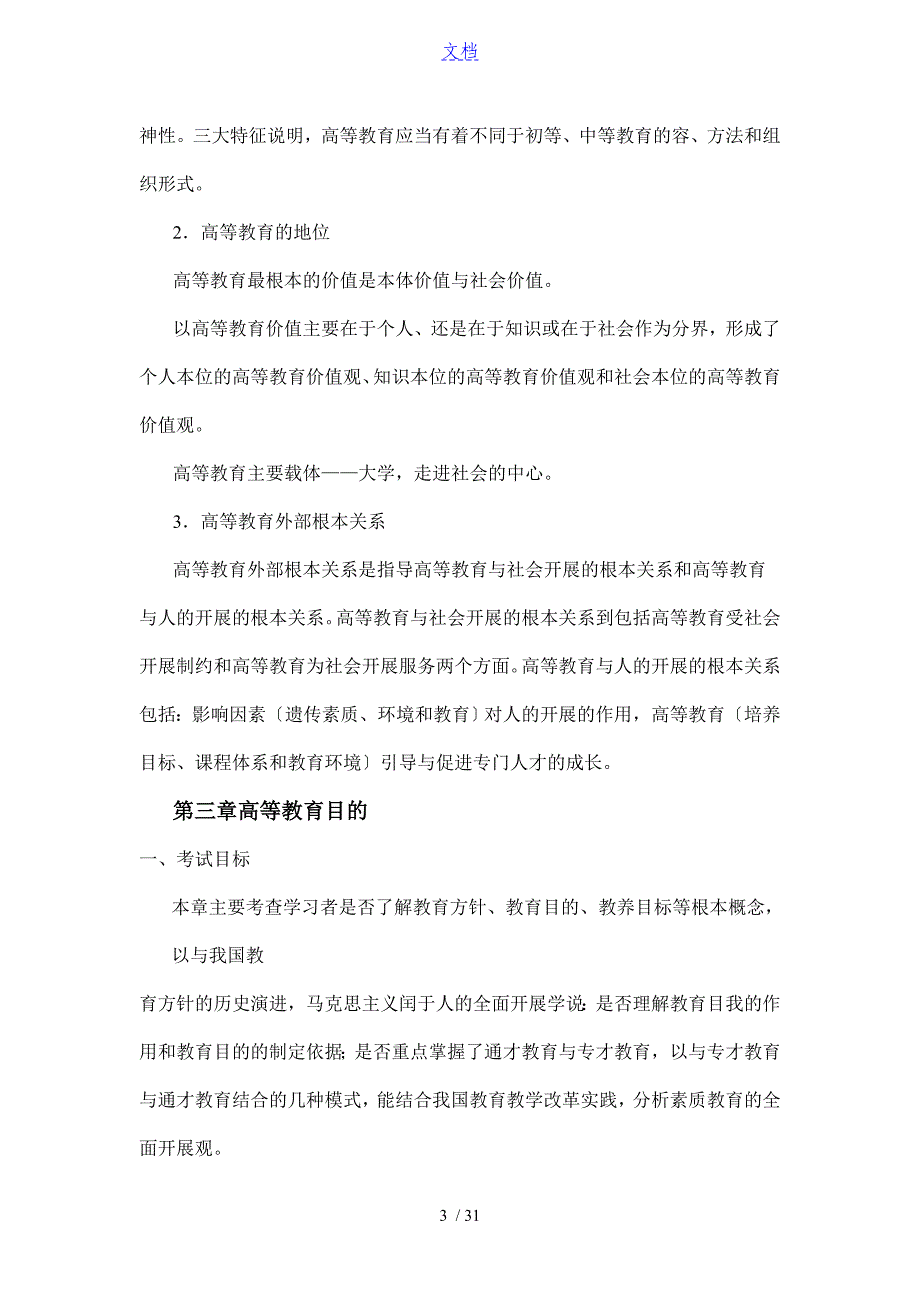 文档

神性。三大特征说明，高等教育应当有着不同于初等、中等教育的容、方法和组织形式。

2．高等教育的地位

高等教育最根本的价值是本体价值与社会价值。

以高等教育价值主要在于个人、还是在于知识或在于社会作为分界，形成了个人本位的高等教育价值观、知识本位的高等教育价值观和社会本位的高等教育价值观。

高等教育主要载体——大学，走进社会的中心。

3．高等教育外部根本关系

高等教育外部根本关系是指导高等教育与社会开展的根本关系和高等教育与人的开展的根本关系。高等教育与社会开展的根本关系到包括高等教育受社会开展制约和高等教育为社会开展服务两个方面。高等教育与人的开展的根本关系包括：影响因素〔遗传素质、环境和教育〕对人的开展的作用，高等教育〔培养目标、课程体系和教育环境〕引导与促进专门人才的成长。

第三章高等教育目的

一、考试目标

本章主要考查学习者是否了解教育方针、教育目的、教养目标等根本概念，

以与我国教

育方针的历史演进，马克思主义闰于人的全面开展学说；是否理解教育目我的作用和教育目的的制定依据；是否重点掌握了通才教育与专才教育，以与专才教育与通才教育结合的几种模式，能结合我国教育教学改革实践，分析素质教育的全面开展观。

3 / 31